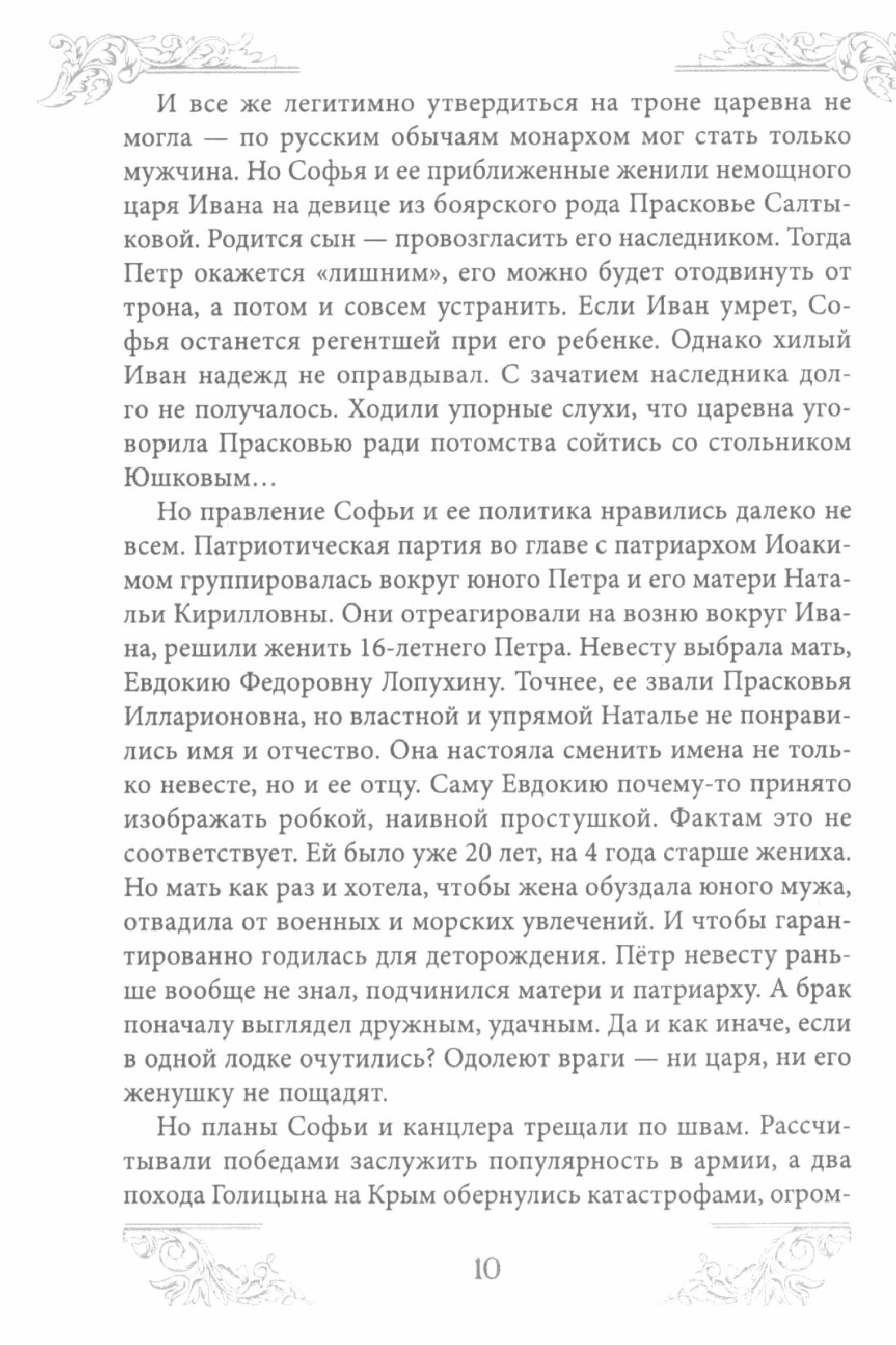 И все же легитимно утвердиться на троне царевна не могла — по русским обычаям монархом мог стать только мужчина. Но Софья и ее приближенные женили немощного царя Ивана на девице из боярского рода Прасковье Салтыковой. Родится сын — провозгласить его наследником. Тогда Петр окажется «лишним», его можно будет отодвинуть от трона, а потом и совсем устранить. Если Иван умрет, Софья останется регентшей при его ребенке. Однако хилый Иван надежд не оправдывал. С зачатием наследника долго не получалось. Ходили упорные слухи, что царевна уговорила Прасковью ради потомства сойтись со стольником Юшковым...

Но правление Софьи и ее политика нравились далеко не всем. Патриотическая партия во главе с патриархом Иоакимом группировалась вокруг юного Петра и его матери Натальи Кирилловны. Они отреагировали на возню вокруг Ивана, решили женить 16-летнего Петра. Невесту выбрала мать, Евдокию Федоровну Лопухину. Точнее, ее звали Прасковья Илларионовна, но властной и упрямой Наталье не понравились имя и отчество. Она настояла сменить имена не только невесте, но и ее отцу. Саму Евдокию почему-то принято изображать робкой, наивной простушкой. Фактам это не соответствует. Ей было уже 20 лет, на 4 года старше жениха. Но мать как раз и хотела, чтобы жена обуздала юного мужа, отвадила от военных и морских увлечений. И чтобы гарантированно годилась для деторождения. Пётр невесту раньше вообще не знал, подчинился матери и патриарху. А брак поначалу выглядел дружным, удачным. Да и как иначе, если в одной лодке очутились? Одолеют враги — ни царя, ни его женушку не пощадят.

Но планы Софьи и канцлера трещали по швам. Рассчитывали победами заслужить популярность в армии, а два похода Голицына на Крым обернулись катастрофами, огром-

10